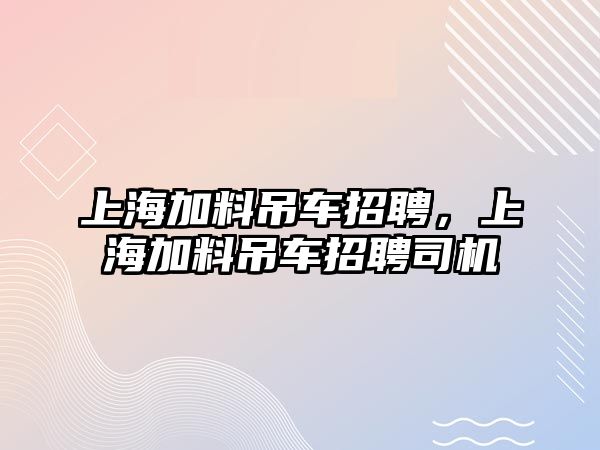 上海加料吊车招聘，上海加料吊车招聘司机